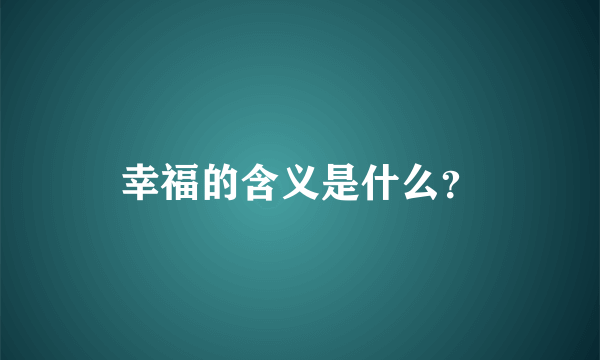 幸福的含义是什么?